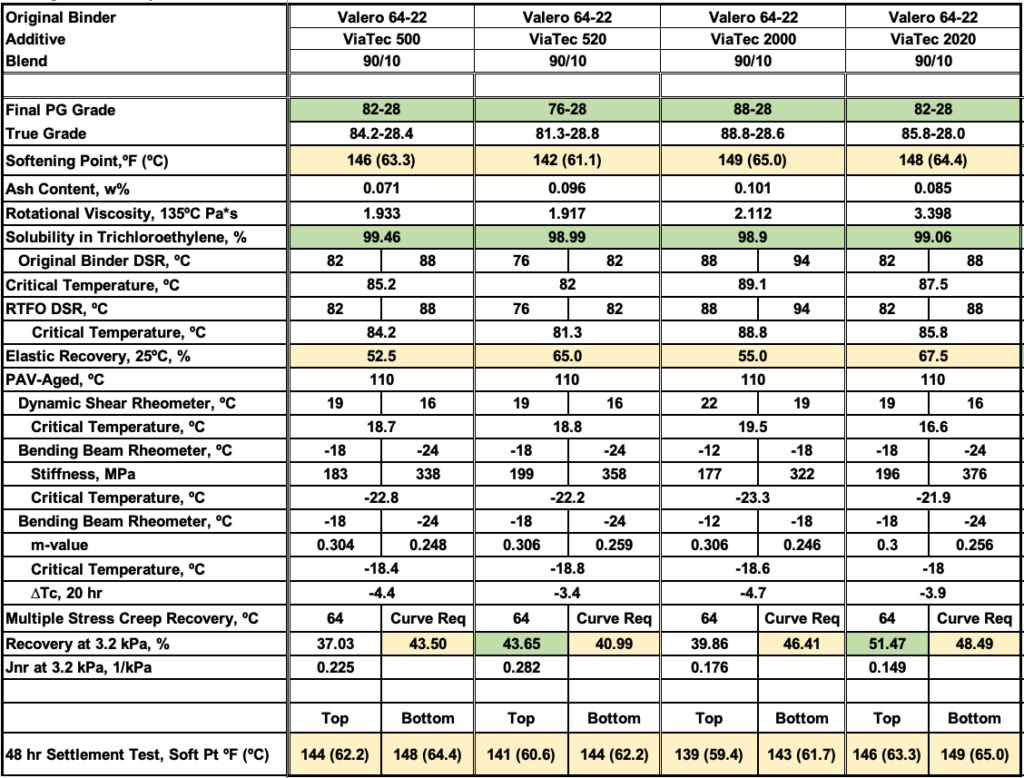 | Original Binder | Valero 64-22 | | Valero 64-22 | | Valero 64-22 | | Valero 64-22 | |
|---|---|---|---|---|---|---|---|---|
| Additive | ViaTec 500 | | ViaTec 520 | | ViaTec 2000 | | ViaTec 2020 | |
| Blend | 90/10 | | 90/10 | | 90/10 | | 90/10 | |
| | | | | | | | | |
| Final PG Grade | 82-28 | | 76-28 | | 88-28 | | 82-28 | |
| True Grade | 84.2-28.4 | | 81.3-28.8 | | 88.8-28.6 | | 85.8-28.0 | |
| Softening Point,ºF (ºC) | 146 (63.3) | | 142 (61.1) | | 149 (65.0) | | 148 (64.4) | |
| Ash Content, w% | 0.071 | | 0.096 | | 0.101 | | 0.085 | |
| Rotational Viscosity, 135ºC Pa*s | 1.933 | | 1.917 | | 2.112 | | 3.398 | |
| Solubility in Trichloroethylene, % | 99.46 | | 98.99 | | 98.9 | | 99.06 | |
| Original Binder DSR, ºC | 82 | 88 | 76 | 82 | 88 | 94 | 82 | 88 |
| Critical Temperature, ºC | 85.2 | | 82 | | 89.1 | | 87.5 | |
| RTFO DSR, ºC | 82 | 88 | 76 | 82 | 88 | 94 | 82 | 88 |
| Critical Temperature, ºC | 84.2 | | 81.3 | | 88.8 | | 85.8 | |
| Elastic Recovery, 25ºC, % | 52.5 | | 65.0 | | 55.0 | | 67.5 | |
| PAV-Aged, ºC | 110 | | 110 | | 110 | | 110 | |
| Dynamic Shear Rheometer, ºC | 19 | 16 | 19 | 16 | 22 | 19 | 19 | 16 |
| Critical Temperature, ºC | 18.7 | | 18.8 | | 19.5 | | 16.6 | |
| Bending Beam Rheometer, ºC | -18 | -24 | -18 | -24 | -12 | -18 | -18 | -24 |
| Stiffness, MPa | 183 | 338 | 199 | 358 | 177 | 322 | 196 | 376 |
| Critical Temperature, ºC | -22.8 | | -22.2 | | -23.3 | | -21.9 | |
| Bending Beam Rheometer, ºC | -18 | -24 | -18 | -24 | -12 | -18 | -18 | -24 |
| m-value | 0.304 | 0.248 | 0.306 | 0.259 | 0.306 | 0.246 | 0.3 | 0.256 |
| Critical Temperature, ºC | -18.4 | | -18.8 | | -18.6 | | -18 | |
| ΔTc, 20 hr | -4.4 | | -3.4 | | -4.7 | | -3.9 | |
| Multiple Stress Creep Recovery, ºC | 64 | Curve Req | 64 | Curve Req | 64 | Curve Req | 64 | Curve Req |
| Recovery at 3.2 kPa, % | 37.03 | 43.50 | 43.65 | 40.99 | 39.86 | 46.41 | 51.47 | 48.49 |
| Jnr at 3.2 kPa, 1/kPa | 0.225 | | 0.282 | | 0.176 | | 0.149 | |
| | | | | | | | | |
| | Top | Bottom | Top | Bottom | Top | Bottom | Top | Bottom |
| 48 hr Settlement Test, Soft Pt ºF (ºC) | 144 (62.2) | 148 (64.4) | 141 (60.6) | 144 (62.2) | 139 (59.4) | 143 (61.7) | 146 (63.3) | 149 (65.0) |